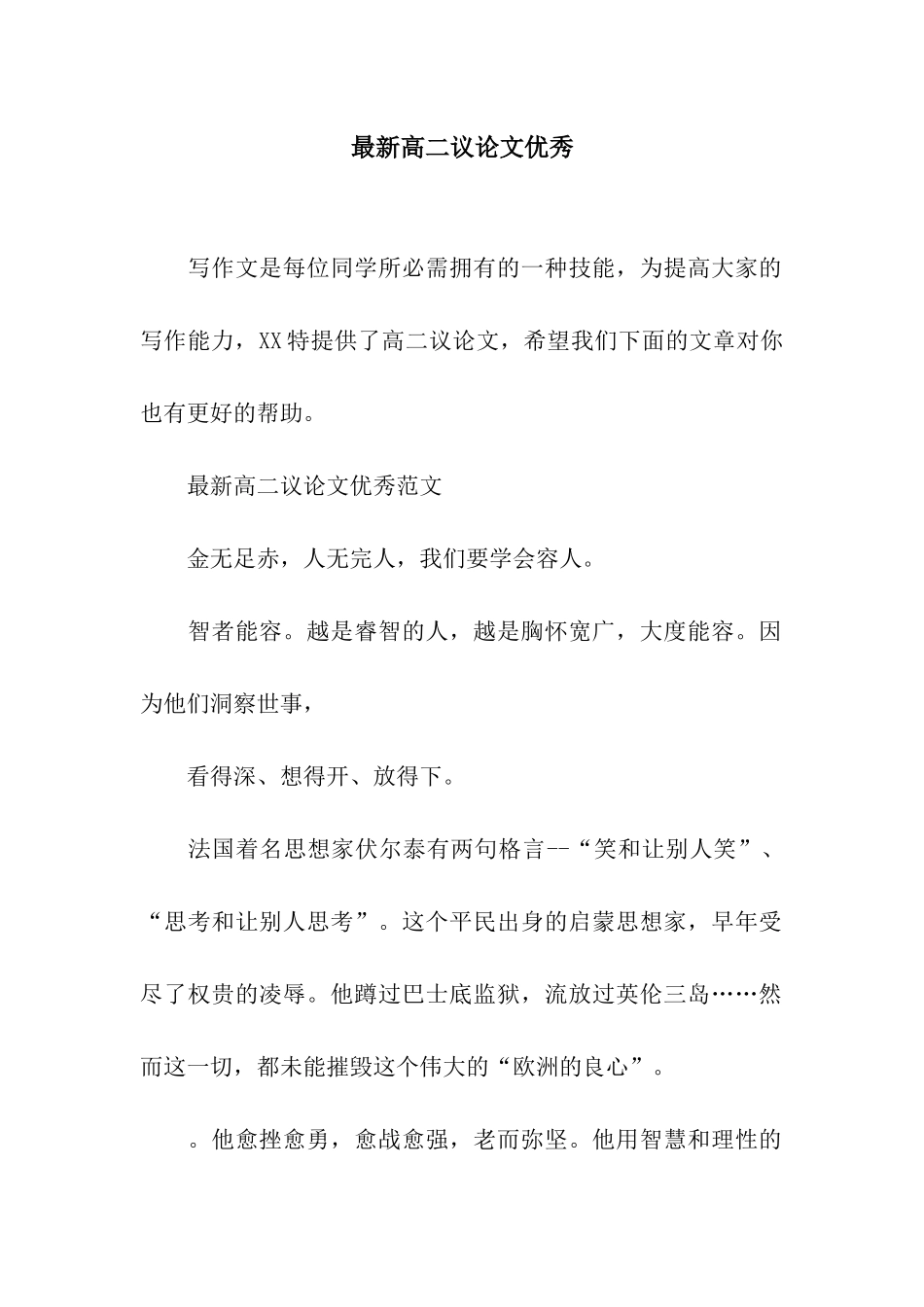 最新高二议论文优秀

写作文是每位同学所必需拥有的一种技能，为提高大家的写作能力，XX特提供了高二议论文，希望我们下面的文章对你也有更好的帮助。

最新高二议论文优秀范文

金无足赤，人无完人，我们要学会容人。

智者能容。越是睿智的人，越是胸怀宽广，大度能容。因为他们洞察世事，

看得深、想得开、放得下。

法国着名思想家伏尔泰有两句格言--“笑和让别人笑”、“思考和让别人思考”。这个平民出身的启蒙思想家，早年受尽了权贵的凌辱。他蹲过巴士底监狱，流放过英伦三岛……然而这一切，都未能摧毁这个伟大的“欧洲的良心”。

。他愈挫愈勇，愈战愈强，老而弥坚。他用智慧和理性的